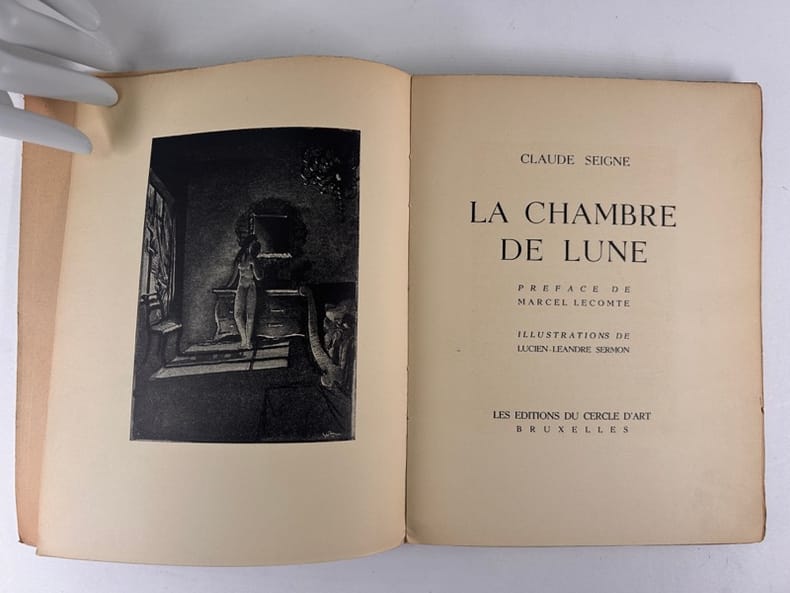 CLAUDE SEIGNE

LA CHAMBRE DE LUNE

PREFACE DE
MARCEL LECOMTE

ILLUSTRATIONS DE
LUCIEN-LEANDRE SERMON

LES EDITIONS DU CERCLE D'ART
BRUXELLES